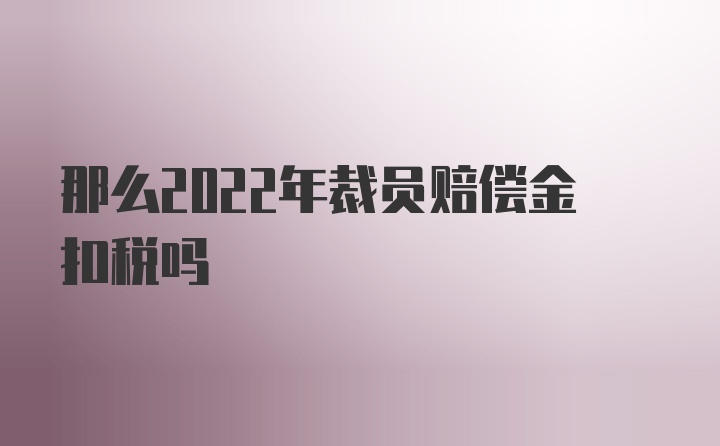 那么2022年裁员赔偿金扣税吗